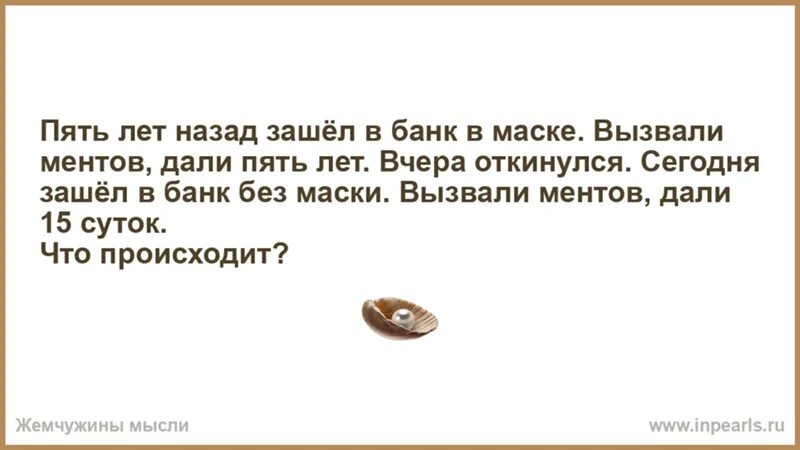 Пять лет назад зашёл в банк в маске. Вызвали ментов, дали пять лет. Вчера откинулся. Сегодня зашёл в банк без маски. Вызвали ментов, дали 15 суток.
Что происходит?

Жемчужины мысли

www.inpearls.ru